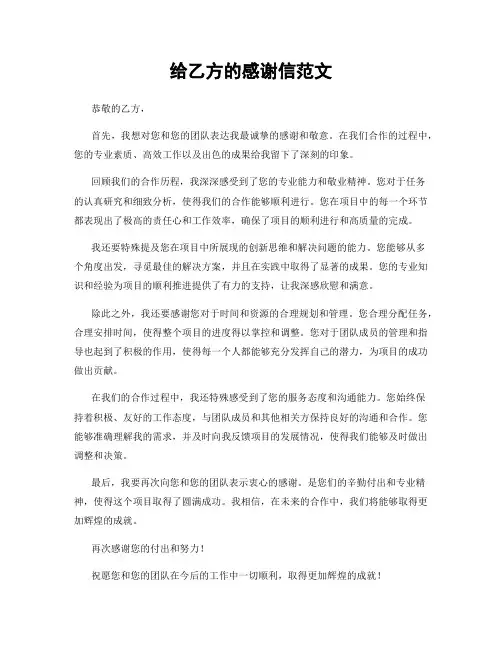 给乙方的感谢信范文

恭敬的乙方，

首先，我想对您和您的团队表达我最诚挚的感谢和敬意。在我们合作的过程中，您的专业素质、高效工作以及出色的成果给我留下了深刻的印象。

回顾我们的合作历程，我深深感受到了您的专业能力和敬业精神。您对于任务的认真研究和细致分析，使得我们的合作能够顺利进行。您在项目中的每一个环节都表现出了极高的责任心和工作效率，确保了项目的顺利进行和高质量的完成。

我还要特殊提及您在项目中所展现的创新思维和解决问题的能力。您能够从多个角度出发，寻觅最佳的解决方案，并且在实践中取得了显著的成果。您的专业知识和经验为项目的顺利推进提供了有力的支持，让我深感欣慰和满意。

除此之外，我还要感谢您对于时间和资源的合理规划和管理。您合理分配任务，合理安排时间，使得整个项目的进度得以掌控和调整。您对于团队成员的管理和指导也起到了积极的作用，使得每一个人都能够充分发挥自己的潜力，为项目的成功做出贡献。

在我们的合作过程中，我还特殊感受到了您的服务态度和沟通能力。您始终保持着积极、友好的工作态度，与团队成员和其他相关方保持良好的沟通和合作。您能够准确理解我的需求，并及时向我反馈项目的发展情况，使得我们能够及时做出调整和决策。

最后，我要再次向您和您的团队表示衷心的感谢。是您们的辛勤付出和专业精神，使得这个项目取得了圆满成功。我相信，在未来的合作中，我们将能够取得更加辉煌的成就。

再次感谢您的付出和努力！

祝愿您和您的团队在今后的工作中一切顺利，取得更加辉煌的成就！